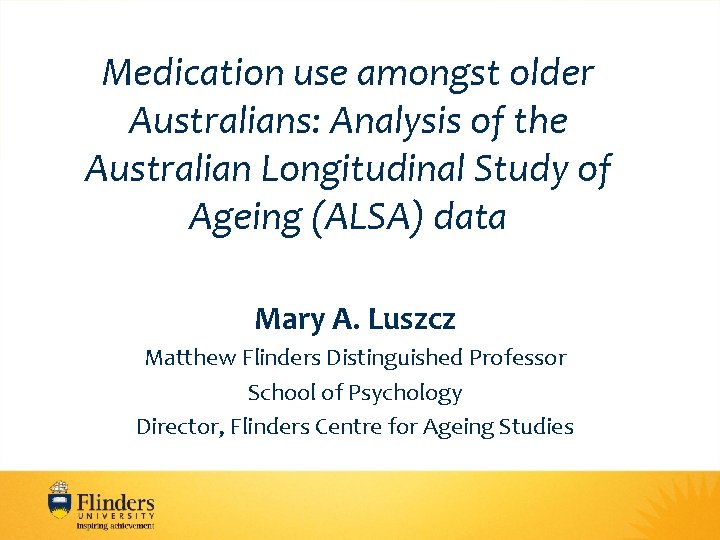 Medication use amongst older Australians: Analysis of the Australian Longitudinal Study of Ageing (ALSA) data

Mary A. Luszcz

Matthew Flinders Distinguished Professor

School of Psychology

Director, Flinders Centre for Ageing Studies

Flinders
UNIVERSITY
inspiring achievement